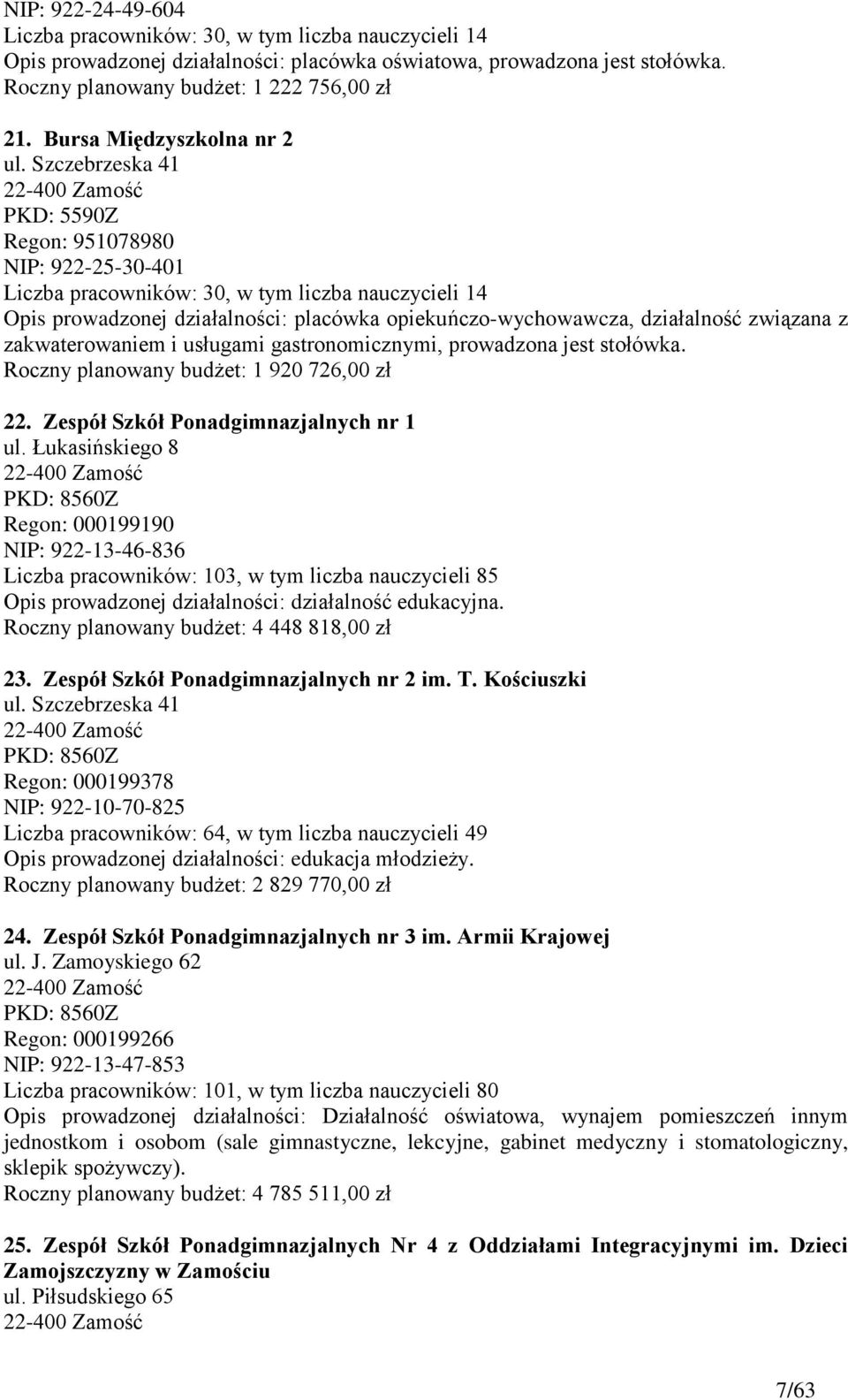 NIP: 922-24-49-604
Liczba pracowników: 30, w tym liczba nauczycieli 14
Opis prowadzonej działalności: placówka oświatowa, prowadzona jest stołówka.
Roczny planowany budżet: 1 222 756,00 zł

21. Bursa Międzyszkolna nr 2
ul. Szczebrzeska 41
22-400 Zamość
PKD: 5590Z
Regon: 951078980
NIP: 922-25-30-401
Liczba pracowników: 30, w tym liczba nauczycieli 14
Opis prowadzonej działalności: placówka opiekuńczo-wychowawcza, działalność związana z zakwaterowaniem i usługami gastronomicznymi, prowadzona jest stołówka.
Roczny planowany budżet: 1 920 726,00 zł

22. Zespół Szkół Ponadgimnazjalnych nr 1
ul. Łukasińskiego 8
22-400 Zamość
PKD: 8560Z
Regon: 000199190
NIP: 922-13-46-836
Liczba pracowników: 103, w tym liczba nauczycieli 85
Opis prowadzonej działalności: działalność edukacyjna.
Roczny planowany budżet: 4 448 818,00 zł

23. Zespół Szkół Ponadgimnazjalnych nr 2 im. T. Kościuszki
ul. Szczebrzeska 41
22-400 Zamość
PKD: 8560Z
Regon: 000199378
NIP: 922-10-70-825
Liczba pracowników: 64, w tym liczba nauczycieli 49
Opis prowadzonej działalności: edukacja młodzieży.
Roczny planowany budżet: 2 829 770,00 zł

24. Zespół Szkół Ponadgimnazjalnych nr 3 im. Armii Krajowej
ul. J. Zamoyskiego 62
22-400 Zamość
PKD: 8560Z
Regon: 000199266
NIP: 922-13-47-853
Liczba pracowników: 101, w tym liczba nauczycieli 80
Opis prowadzonej działalności: Działalność oświatowa, wynajem pomieszczeń innym jednostkom i osobom (sale gimnastyczne, lekcyjne, gabinet medyczny i stomatologiczny, sklepik spożywczy).
Roczny planowany budżet: 4 785 511,00 zł

25. Zespół Szkół Ponadgimnazjalnych Nr 4 z Oddziałami Integracyjnymi im. Dzieci Zamojszczyzny w Zamościu
ul. Piłsudskiego 65
22-400 Zamość

7/63